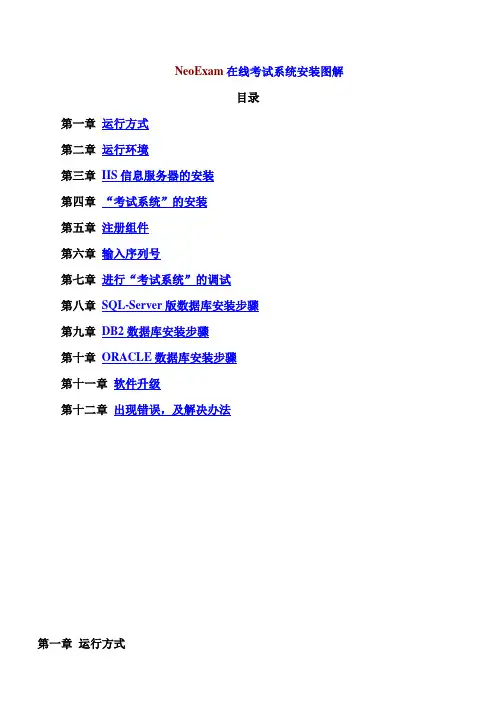 NeoExam在线考试系统安装图解

目录

第一章 运行方式

第二章 运行环境

第三章 IIS信息服务器的安装

第四章 “考试系统”的安装

第五章 注册组件

第六章 输入序列号

第七章 进行“考试系统”的调试

第八章 SQL-Server版数据库安装步骤

第九章 DB2数据库安装步骤

第十章 ORACLE数据库安装步骤

第十一章 软件升级

第十二章 出现错误，及解决办法

第一章 运行方式